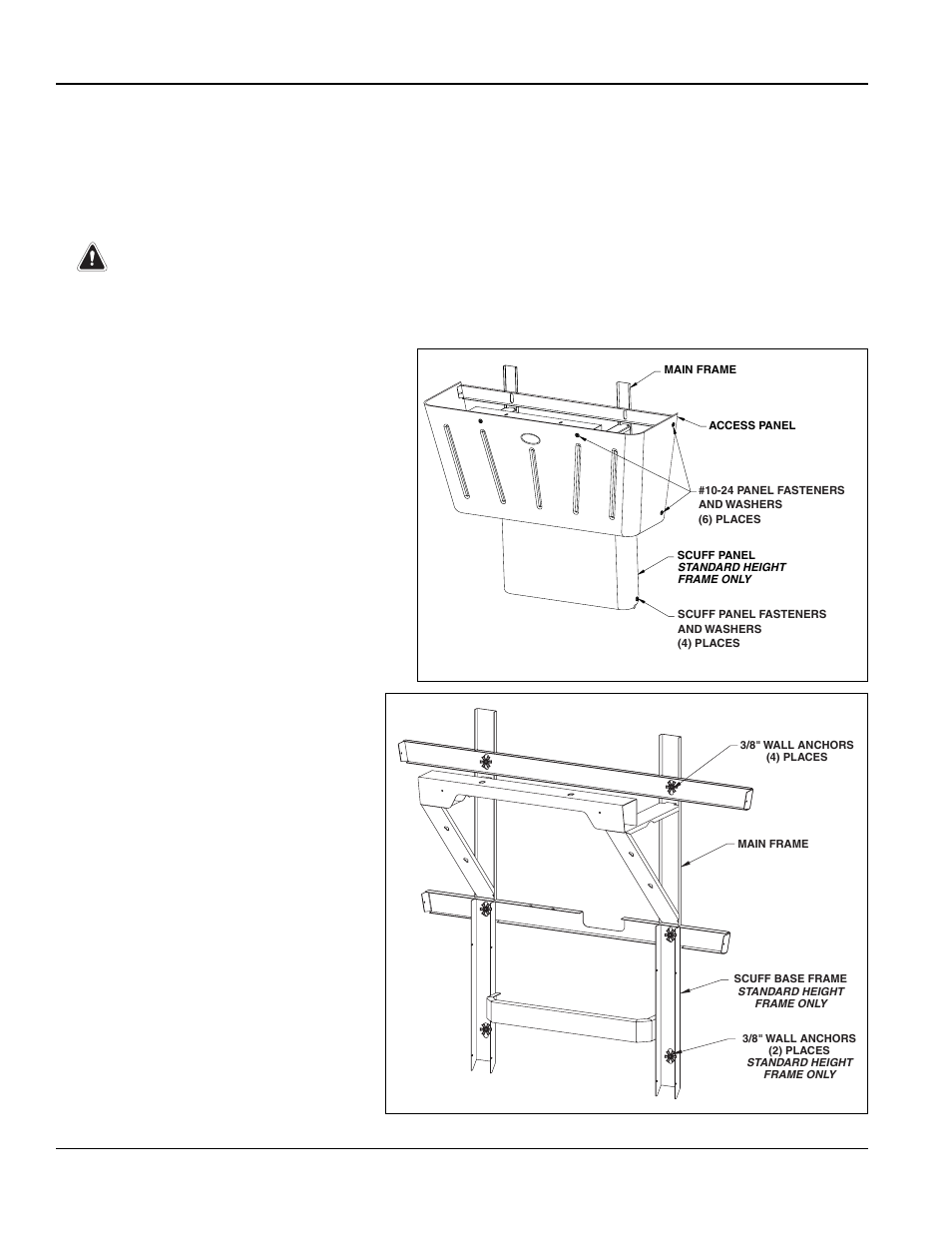 MAIN FRAME

ACCESS PANEL

#10-24 PANEL FASTENERS AND WASHERS (6) PLACES

SCUFF PANEL
STANDARD HEIGHT FRAME ONLY

SCUFF PANEL FASTENERS AND WASHERS (4) PLACES

3/8" WALL ANCHORS (4) PLACES

MAIN FRAME

SCUFF BASE FRAME
STANDARD HEIGHT FRAME ONLY

3/8" WALL ANCHORS (2) PLACES
STANDARD HEIGHT FRAME ONLY